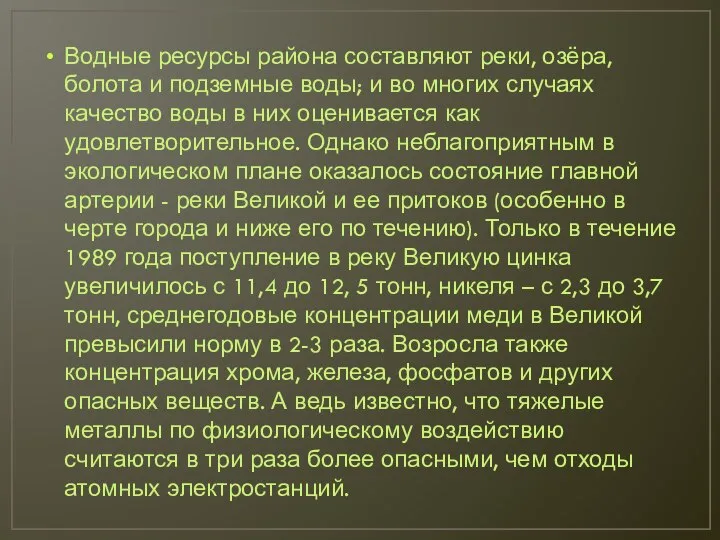 • Водные ресурсы района составляют реки, озёра, болота и подземные воды; и во многих случаях качество воды в них оценивается как удовлетворительное. Однако неблагоприятным в экологическом плане оказалось состояние главной артерии - реки Великой и ее притоков (особенно в черте города и ниже его по течению). Только в течение 1989 года поступление в реку Великую цинка увеличилось с 11,4 до 12, 5 тонн, никеля – с 2,3 до 3,7 тонн, среднегодовые концентрации меди в Великой превысили норму в 2-3 раза. Возросла также концентрация хрома, железа, фосфатов и других опасных веществ. А ведь известно, что тяжелые металлы по физиологическому воздействию считаются в три раза более опасными, чем отходы атомных электростанций.